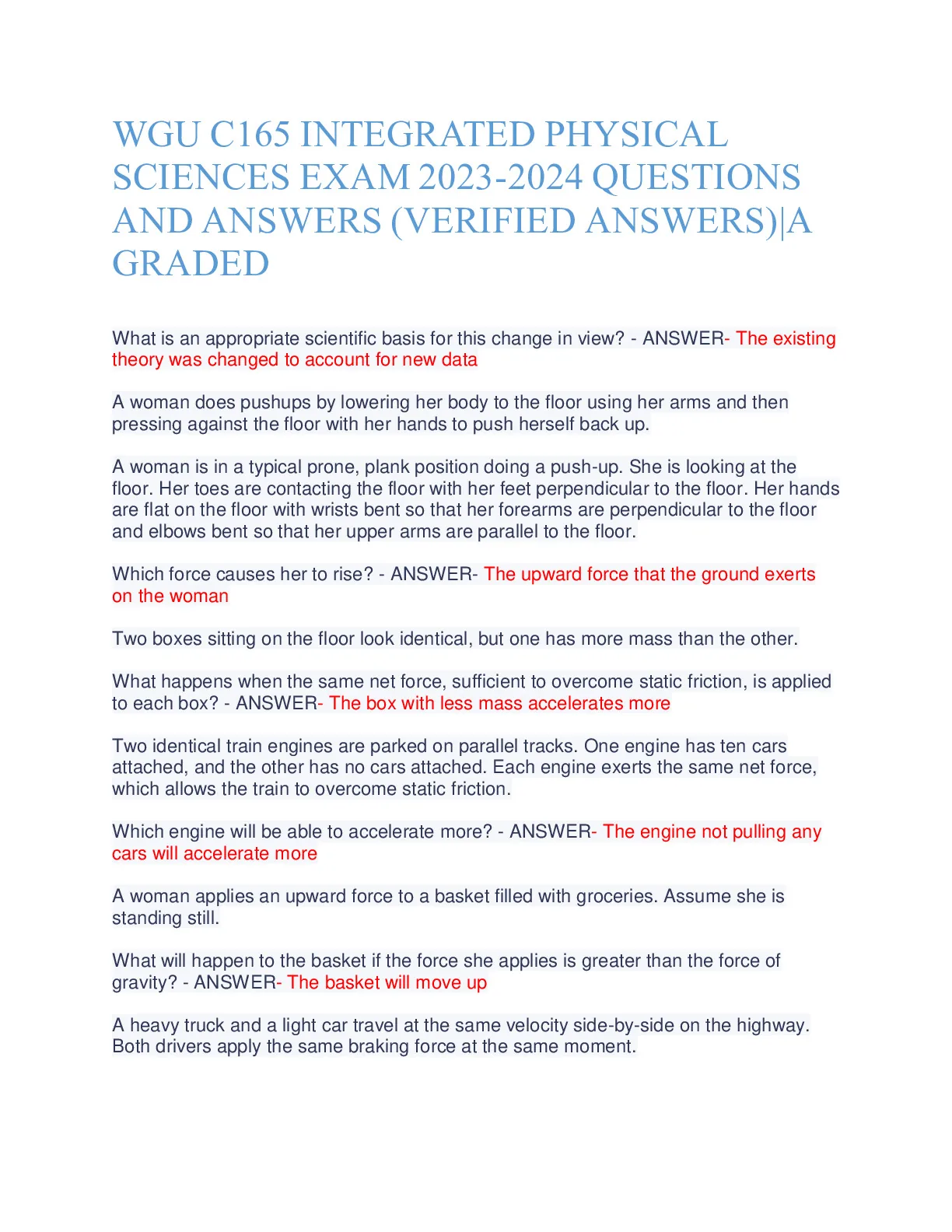 WGU C165 INTEGRATED PHYSICAL SCIENCES EXAM 2023-2024 QUESTIONS AND ANSWERS (VERIFIED ANSWERS)|A GRADED

What is an appropriate scientific basis for this change in view? - ANSWER- The existing theory was changed to account for new data

A woman does pushups by lowering her body to the floor using her arms and then pressing against the floor with her hands to push herself back up.

A woman is in a typical prone, plank position doing a push-up. She is looking at the floor. Her toes are contacting the floor with her feet perpendicular to the floor. Her hands are flat on the floor with wrists bent so that her forearms are perpendicular to the floor and elbows bent so that her upper arms are parallel to the floor.

Which force causes her to rise? - ANSWER- The upward force that the ground exerts on the woman

Two boxes sitting on the floor look identical, but one has more mass than the other.

What happens when the same net force, sufficient to overcome static friction, is applied to each box? - ANSWER- The box with less mass accelerates more

Two identical train engines are parked on parallel tracks. One engine has ten cars attached, and the other has no cars attached. Each engine exerts the same net force, which allows the train to overcome static friction.

Which engine will be able to accelerate more? - ANSWER- The engine not pulling any cars will accelerate more

A woman applies an upward force to a basket filled with groceries. Assume she is standing still.

What will happen to the basket if the force she applies is greater than the force of gravity? - ANSWER- The basket will move up

A heavy truck and a light car travel at the same velocity side-by-side on the highway. Both drivers apply the same braking force at the same moment.